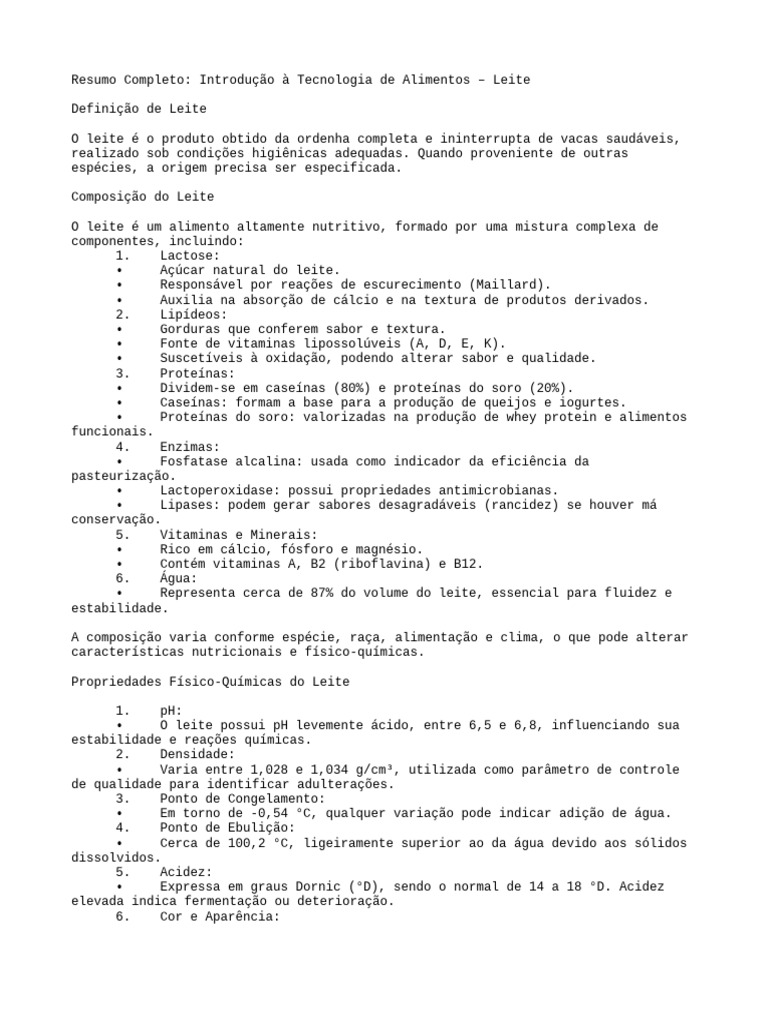 Resumo Completo: Introdução à Tecnologia de Alimentos – Leite

Definição de Leite

O leite é o produto obtido da ordenha completa e ininterrupta de vacas saudáveis, realizado sob condições higiênicas adequadas. Quando proveniente de outras espécies, a origem precisa ser especificada.

Composição do Leite

O leite é um alimento altamente nutritivo, formado por uma mistura complexa de componentes, incluindo:
1. Lactose:
• Açúcar natural do leite.
• Responsável por reações de escurecimento (Maillard).
• Auxilia na absorção de cálcio e na textura de produtos derivados.
2. Lipídeos:
• Gorduras que conferem sabor e textura.
• Fonte de vitaminas lipossolúveis (A, D, E, K).
• Suscetíveis à oxidação, podendo alterar sabor e qualidade.
3. Proteínas:
• Dividem-se em caseínas (80%) e proteínas do soro (20%).
• Caseínas: formam a base para a produção de queijos e iogurtes.
• Proteínas do soro: valorizadas na produção de whey protein e alimentos funcionais.
4. Enzimas:
• Fosfatase alcalina: usada como indicador da eficiência da pasteurização.
• Lactoperoxidase: possui propriedades antimicrobianas.
• Lipases: podem gerar sabores desagradáveis (rancidez) se houver má conservação.
5. Vitaminas e Minerais:
• Rico em cálcio, fósforo e magnésio.
• Contém vitaminas A, B2 (riboflavina) e B12.
6. Água:
• Representa cerca de 87% do volume do leite, essencial para fluidez e estabilidade.

A composição varia conforme espécie, raça, alimentação e clima, o que pode alterar características nutricionais e físico-químicas.

Propriedades Físico-Químicas do Leite

1. pH:
• O leite possui pH levemente ácido, entre 6,5 e 6,8, influenciando sua estabilidade e reações químicas.
2. Densidade:
• Varia entre 1,028 e 1,034 g/cm³, utilizada como parâmetro de controle de qualidade para identificar adulterações.
3. Ponto de Congelamento:
• Em torno de -0,54 °C, qualquer variação pode indicar adição de água.
4. Ponto de Ebulição:
• Cerca de 100,2 °C, ligeiramente superior ao da água devido aos sólidos dissolvidos.
5. Acidez:
• Expressa em graus Dornic (°D), sendo o normal de 14 a 18 °D. Acidez elevada indica fermentação ou deterioração.
6. Cor e Aparência: